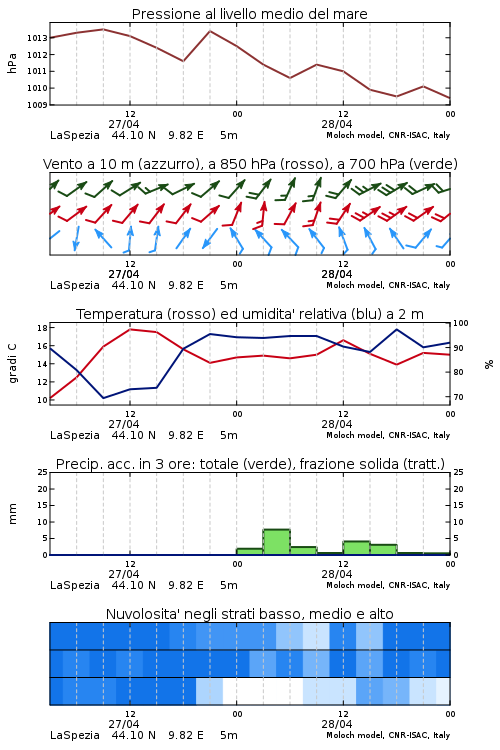 Pressione al livello medio del mare

hPa

1013
1012
1011
1010
1009

12
27/04
00
12
28/04
00

LaSpezia 44.10 N 9.82 E 5m
Moloch model, CNR-ISAC, Italy

Vento a 10 m (azzurro), a 850 hPa (rosso), a 700 hPa (verde)

12
27/04
00
12
28/04
00

LaSpezia 44.10 N 9.82 E 5m
Moloch model, CNR-ISAC, Italy

Temperatura (rosso) ed umidita' relativa (blu) a 2 m

gradi C

18
16
14
12
10

100
90
80
70

%

12
27/04
00
12
28/04
00

LaSpezia 44.10 N 9.82 E 5m
Moloch model, CNR-ISAC, Italy

Precip. acc. in 3 ore: totale (verde), frazione solida (tratt.)

mm

25
20
15
10
5
0

25
20
15
10
5
0

12
27/04
00
12
28/04
00

LaSpezia 44.10 N 9.82 E 5m
Moloch model, CNR-ISAC, Italy

Nuvolosita' negli strati basso, medio e alto

12
27/04
00
12
28/04
00

LaSpezia 44.10 N 9.82 E 5m
Moloch model, CNR-ISAC, Italy